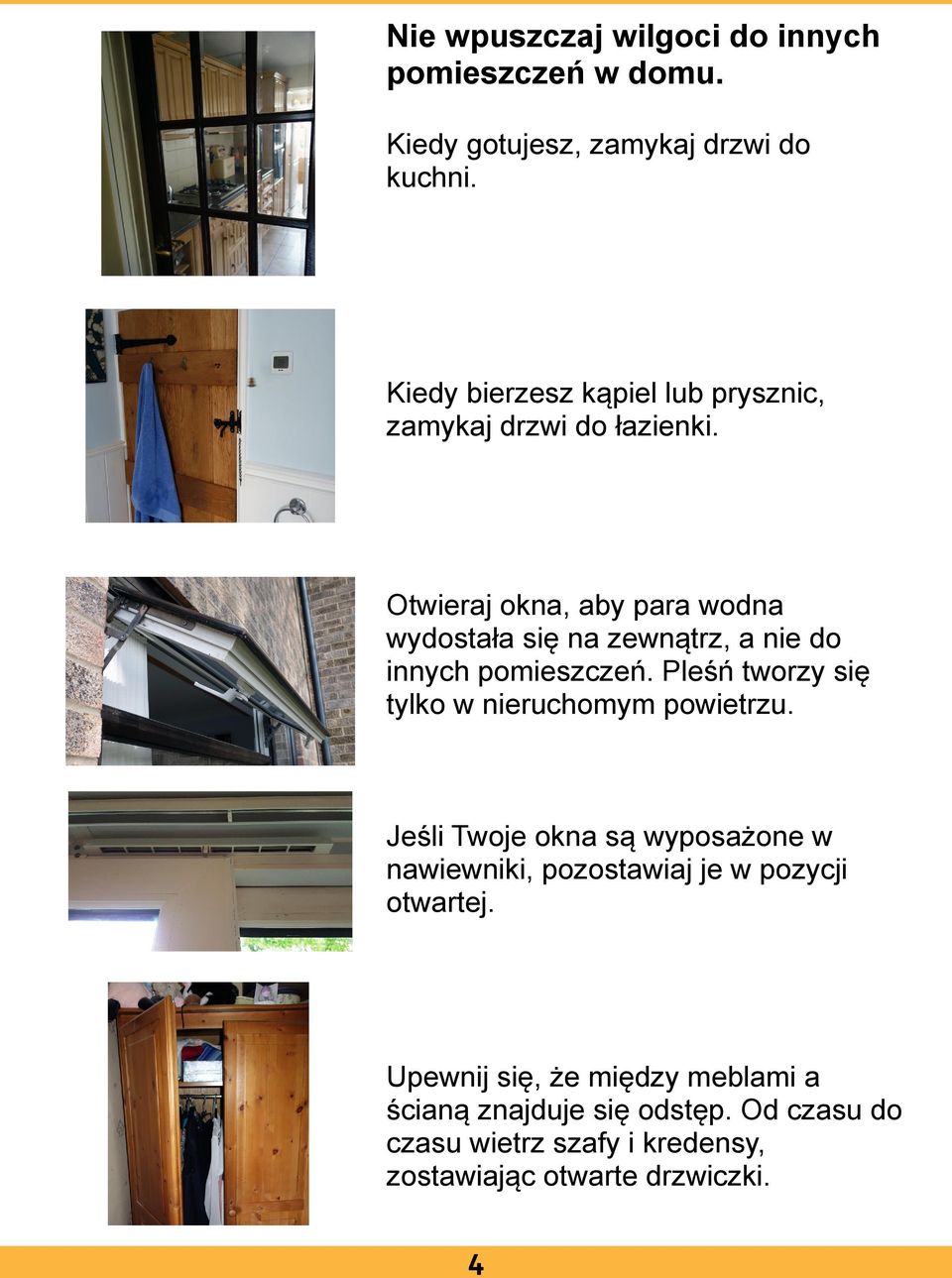 Nie wpuszczaj wilgoci do innych pomieszczeń w domu.

Kiedy gotujesz, zamykaj drzwi do kuchni.

Kiedy bierzesz kąpiel lub prysznic, zamykaj drzwi do łazienki.

Otwieraj okna, aby para wodna wydostała się na zewnątrz, a nie do innych pomieszczeń. Pleśń tworzy się tylko w nieruchomym powietrzu.

Jeśli Twoje okna są wyposażone w nawiewniki, pozostawiaj je w pozycji otwartej.

Upewnij się, że między meblami a ścianą znajduje się odstęp. Od czasu do czasu wietrz szafy i kredensy, zostawiając otwarte drzwiczki.

4